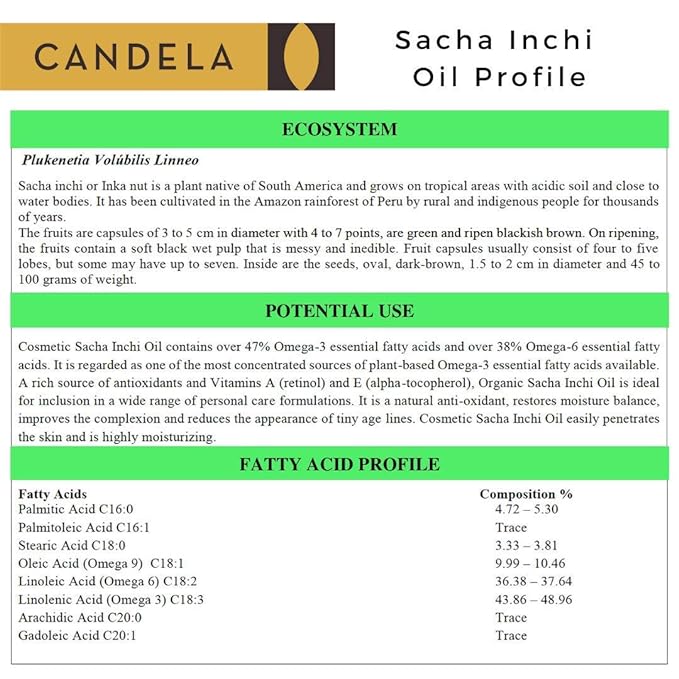 CANDELA

Sacha Inchi Oil Profile

ECOSYSTEM

Plukenetia Volúbilis Linneo

Sacha inchi or Inka nut is a plant native of South America and grows on tropical areas with acidic soil and close to water bodies. It has been cultivated in the Amazon rainforest of Peru by rural and indigenous people for thousands of years.
The fruits are capsules of 3 to 5 cm in diameter with 4 to 7 points, are green and ripen blackish brown. On ripening, the fruits contain a soft black wet pulp that is messy and inedible. Fruit capsules usually consist of four to five lobes, but some may have up to seven. Inside are the seeds, oval, dark-brown, 1.5 to 2 cm in diameter and 45 to 100 grams of weight.

POTENTIAL USE

Cosmetic Sacha Inchi Oil contains over 47% Omega-3 essential fatty acids and over 38% Omega-6 essential fatty acids. It is regarded as one of the most concentrated sources of plant-based Omega-3 essential fatty acids available. A rich source of antioxidants and Vitamins A (retinol) and E (alpha-tocopherol), Organic Sacha Inchi Oil is ideal for inclusion in a wide range of personal care formulations. It is a natural anti-oxidant, restores moisture balance, improves the complexion and reduces the appearance of tiny age lines. Cosmetic Sacha Inchi Oil easily penetrates the skin and is highly moisturizing.

FATTY ACID PROFILE

| Fatty Acids | Composition % |
|---|---|
| Palmitic Acid C16:0 | 4.72 – 5.30 |
| Palmitoleic Acid C16:1 | Trace |
| Stearic Acid C18:0 | 3.33 – 3.81 |
| Oleic Acid (Omega 9) C18:1 | 9.99 – 10.46 |
| Linoleic Acid (Omega 6) C18:2 | 36.38 – 37.64 |
| Linolenic Acid (Omega 3) C18:3 | 43.86 – 48.96 |
| Arachidic Acid C20:0 | Trace |
| Gadoleic Acid C20:1 | Trace |